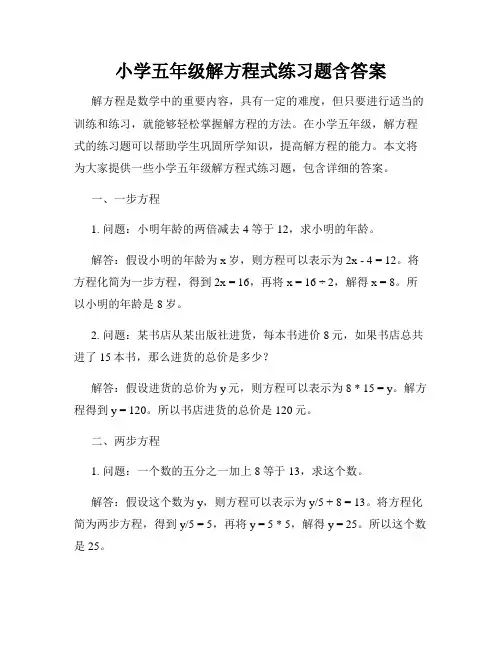 小学五年级解方程式练习题含答案

解方程是数学中的重要内容，具有一定的难度，但只要进行适当的训练和练习，就能够轻松掌握解方程的方法。在小学五年级，解方程式的练习题可以帮助学生巩固所学知识，提高解方程的能力。本文将为大家提供一些小学五年级解方程式练习题，包含详细的答案。

一、一步方程

1. 问题：小明年龄的两倍减去 4 等于 12，求小明的年龄。

解答：假设小明的年龄为 x 岁，则方程可以表示为 $2x - 4 = 12$。将方程化简为一步方程，得到 $2x = 16$，再将 $x = 16 \div 2$，解得 $x = 8$。所以小明的年龄是 8 岁。

2. 问题：某书店从某出版社进货，每本书进价 8 元，如果书店总共进了 15 本书，那么进货的总价是多少？

解答：假设进货的总价为 y 元，则方程可以表示为 $8 * 15 = y$。解方程得到 $y = 120$。所以书店进货的总价是 120 元。

二、两步方程

1. 问题：一个数的五分之一加上 8 等于 13，求这个数。

解答：假设这个数为 y，则方程可以表示为 $y/5 + 8 = 13$。将方程化简为两步方程，得到 $y/5 = 5$，再将 $y = 5 * 5$，解得 $y = 25$。所以这个数是 25。